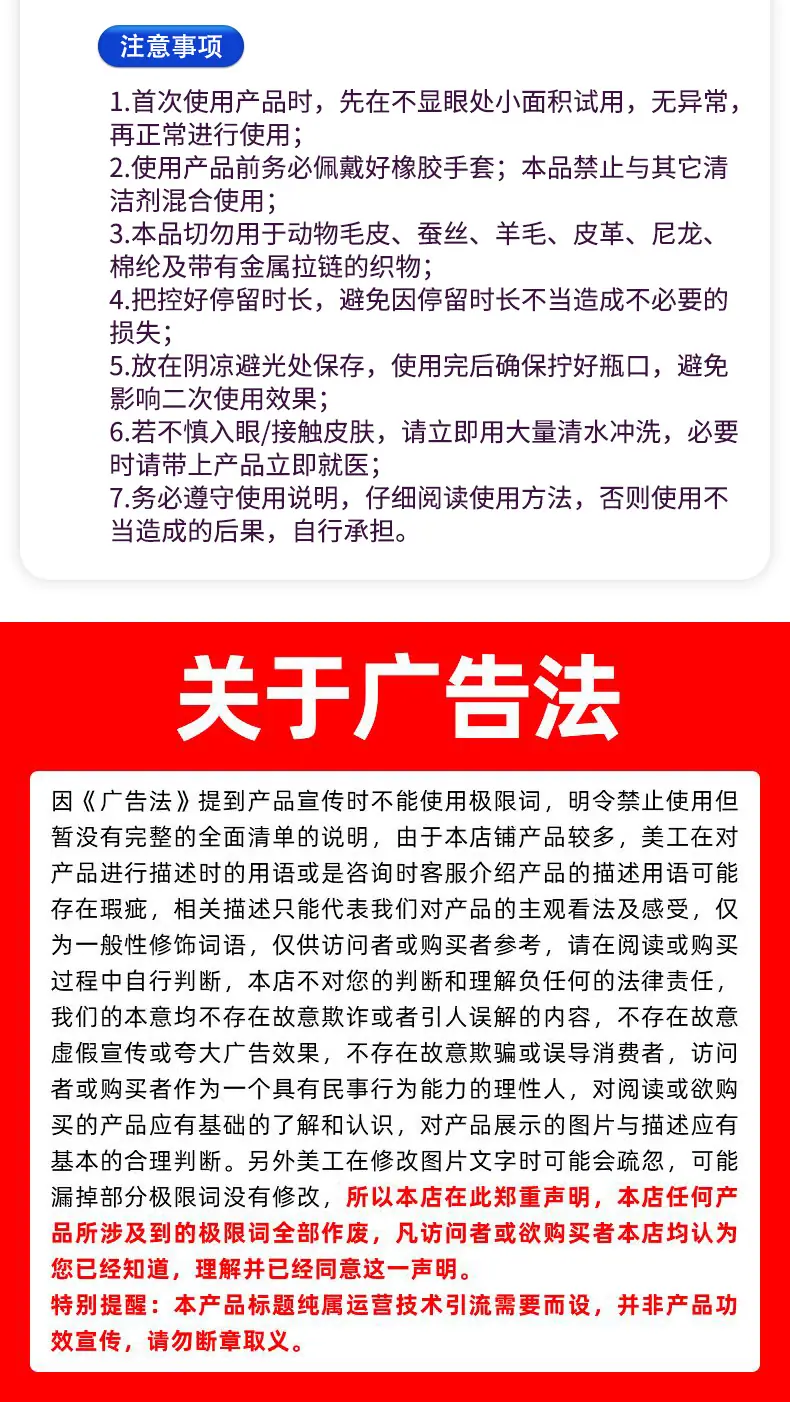 注意事项

1.首次使用产品时，先在不显眼处小面积试用，无异常，再正常进行使用；
2.使用产品前务必佩戴好橡胶手套；本品禁止与其它清洁剂混合使用；
3.本品切勿用于动物毛皮、蚕丝、羊毛、皮革、尼龙、棉纶及带有金属拉链的织物；
4.把控好停留时长，避免因停留时长不当造成不必要的损失；
5.放在阴凉避光处保存，使用完后确保拧好瓶口，避免影响二次使用效果；
6.若不慎入眼/接触皮肤，请立即用大量清水冲洗，必要时请带上产品立即就医；
7.务必遵守使用说明，仔细阅读使用方法，否则使用不当造成的后果，自行承担。

关于广告法

因《广告法》提到产品宣传时不能使用极限词，明令禁止使用但暂没有完整的全面清单的说明，由于本店铺产品较多，美工在对产品进行描述时的用语或是咨询时客服介绍产品的描述用语可能存在瑕疵，相关描述只能代表我们对产品的主观看法及感受，仅为一般性修饰词语，仅供访问者或购买者参考，请在阅读或购买过程中自行判断，本店不对您的判断和理解负任何的法律责任，我们的本意均不存在故意欺诈或者引人误解的内容，不存在故意虚假宣传或夸大广告效果，不存在故意欺骗或误导消费者，访问者或购买者作为一个具有民事行为能力的理性人，对阅读或欲购买的产品应有基础的了解和认识，对产品展示的图片与描述应有基本的合理判断。另外美工在修改图片文字时可能会疏忽，可能漏掉部分极限词没有修改，所以本店在此郑重声明，本店任何产品所涉及到的极限词全部作废，凡访问者或欲购买者本店均认为您已经知道，理解并已经同意这一声明。
特别提醒：本产品标题纯属运营技术引流需要而设，并非产品功效宣传，请勿断章取义。